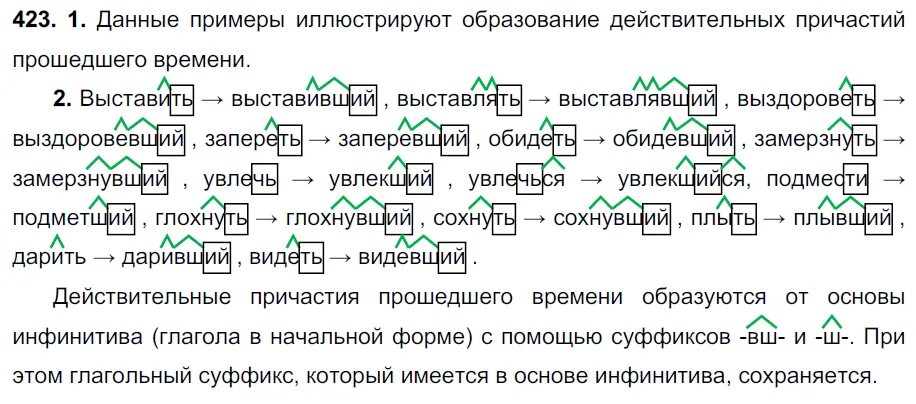 423. 1. Данные примеры иллюстрируют образование действительных причастий прошедшего времени.

2. Выставить → выставивший , выставлять → выставлявший , выздороветь → выздоровевший , запереть → заперевший , обидеть → обидевший , замерзнуть → замерзнувший , увлечь → увлекший , увлечься → увлекшийся, подмести → подметший , глохнуть → глохнувший , сохнуть → сохнувший , плыть → плывший , дарить → даривший , видеть → видевший .

Действительные причастия прошедшего времени образуются от основы инфинитива (глагола в начальной форме) с помощью суффиксов -вш- и -ш-. При этом глагольный суффикс, который имеется в основе инфинитива, сохраняется.